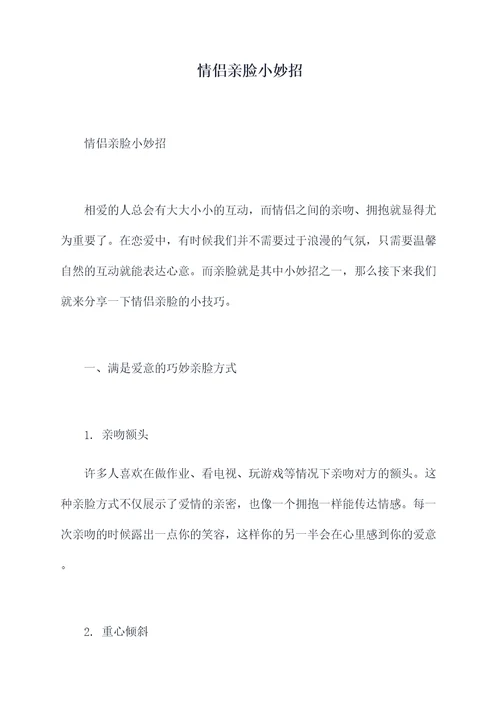 情侣亲脸小妙招

情侣亲脸小妙招

相爱的人总会有大大小小的互动，而情侣之间的亲吻、拥抱就显得尤为重要了。在恋爱中，有时候我们并不需要过于浪漫的气氛，只需要温馨自然的互动就能表达心意。而亲脸就是其中小妙招之一，那么接下来我们就来分享一下情侣亲脸的小技巧。

一、满是爱意的巧妙亲脸方式

1. 亲吻额头

许多人喜欢在做作业、看电视、玩游戏等情况下亲吻对方的额头。这种亲脸方式不仅展示了爱情的亲密，也像一个拥抱一样能传达情感。每一次亲吻的时候露出一点你的笑容，这样你的另一半会在心里感到你的爱意。

2. 重心倾斜